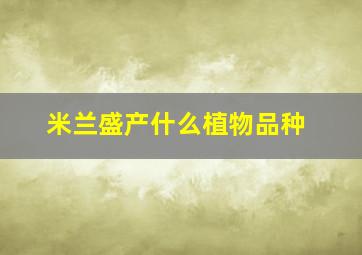 米兰盛产什么植物品种